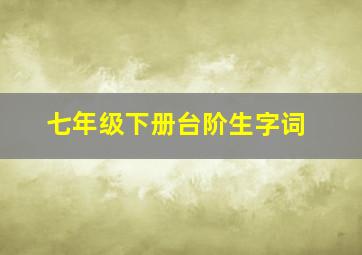 七年级下册台阶生字词